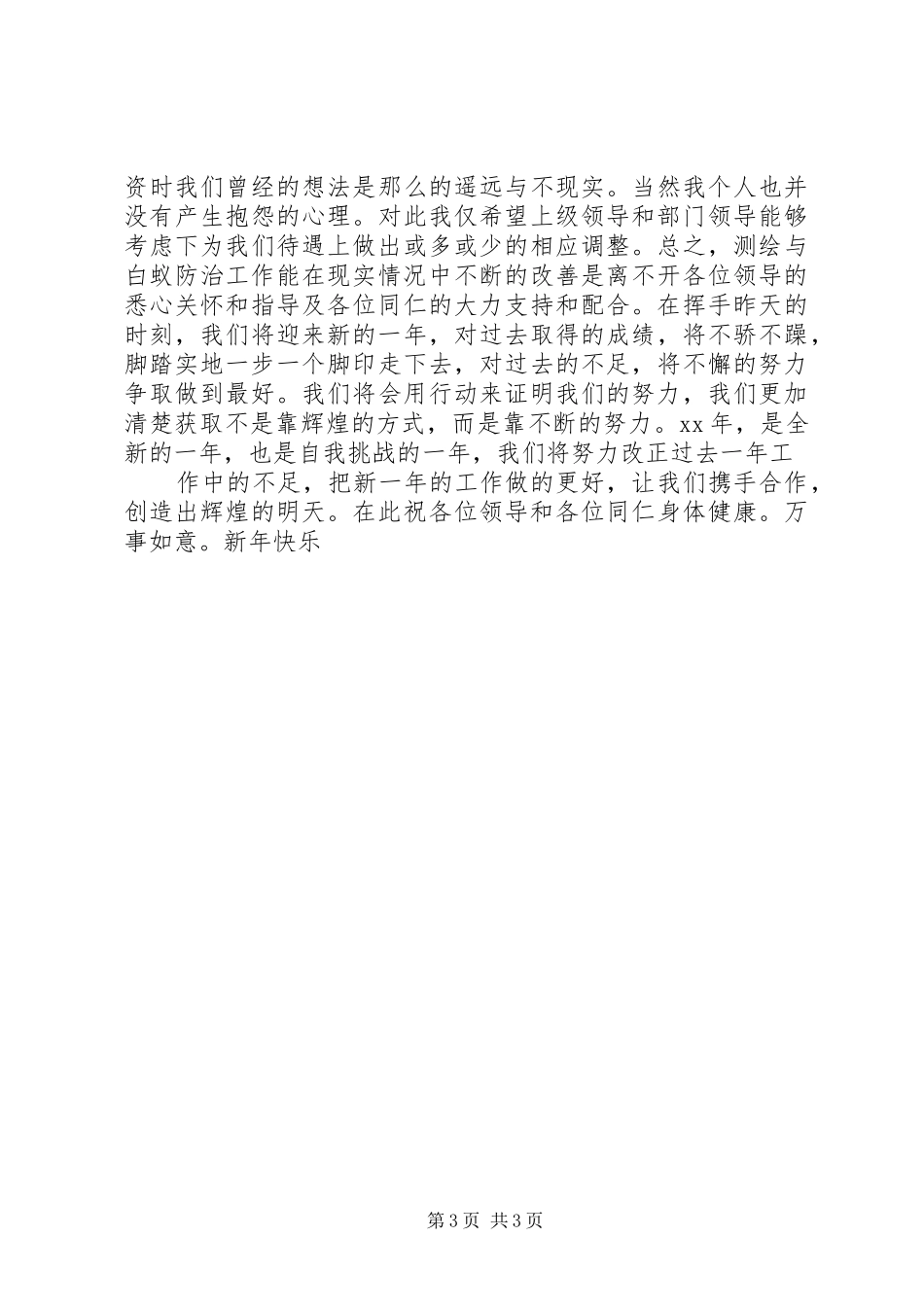 资时我们曾经的想法是那么的遥远与不现实。当然我个人也并没有产生抱怨的心理。对此我仅希望上级领导和部门领导能够考虑下为我们待遇上做出或多或少的相应调整。总之，测绘与白蚁防治工作能在现实情况中不断的改善是离不开各位领导的悉心关怀和指导及各位同仁的大力支持和配合。在挥手昨天的时刻，我们将迎来新的一年，对过去取得的成绩，将不骄不躁，脚踏实地一步一个脚印走下去，对过去的不足，将不懈的努力争取做到最好。我们将会用行动来证明我们的努力，我们更加清楚获取不是靠辉煌的方式，而是靠不断的努力。xx年，是全新的一年，也是自我挑战的一年，我们将努力改正过去一年工

作中的不足，把新一年的工作做的更好，让我们携手合作，创造出辉煌的明天。在此祝各位领导和各位同仁身体健康。万事如意。新年快乐

第3页 共3页